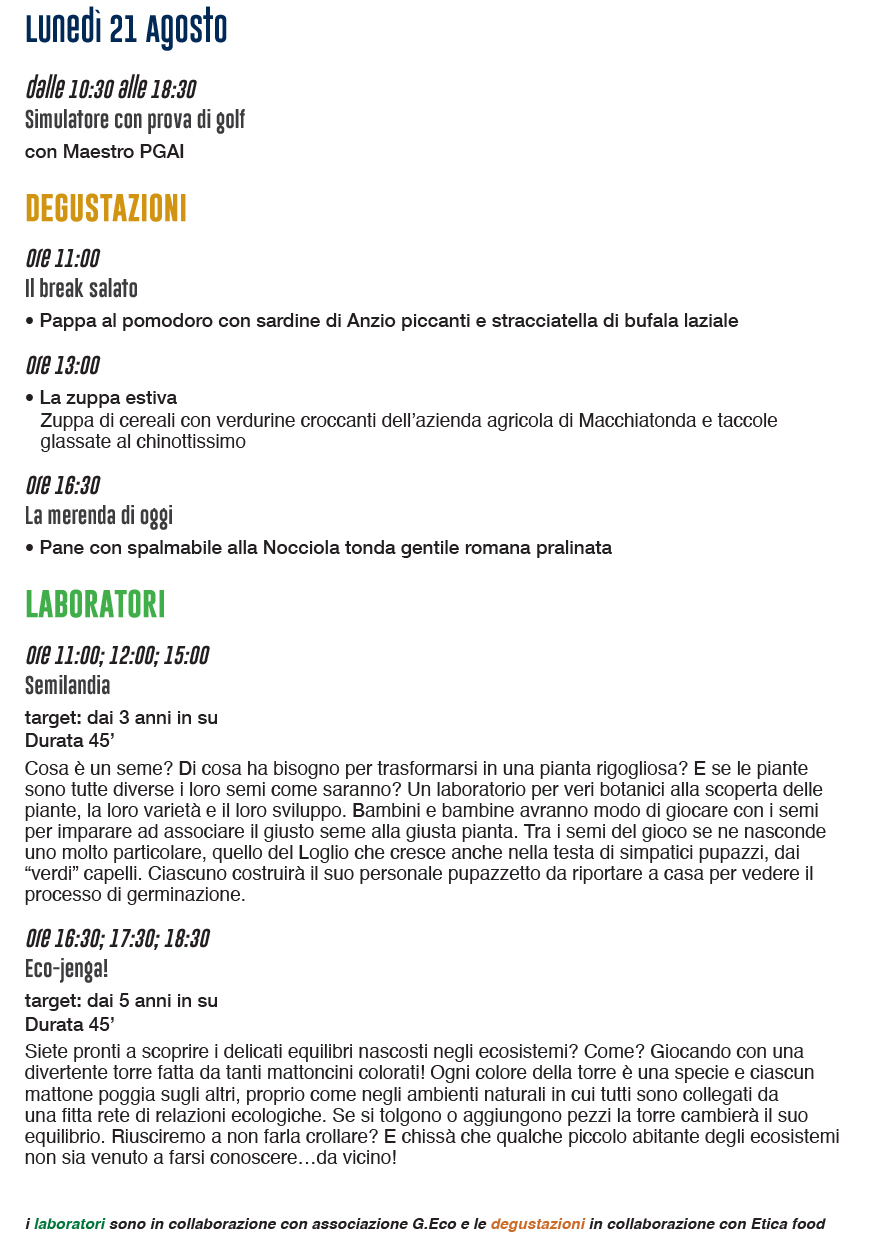 Lunedì 21 Agosto

dalle 10:30 alle 18:30
Simulatore con prova di golf
con Maestro PGAI

DEGUSTAZIONI

ore 11:00
Il break salato
• Pappa al pomodoro con sardine di Anzio piccanti e stracciatella di bufala laziale

ore 13:00
• La zuppa estiva
Zuppa di cereali con verdurine croccanti dell'azienda agricola di Macchiatonda e taccole glassate al chinottissimo

ore 16:30
La merenda di oggi
• Pane con spalmabile alla Nocciola tonda gentile romana pralinata

LABORATORI

ore 11:00; 12:00; 15:00
Semilandia
target: dai 3 anni in su
Durata 45'
Cosa è un seme? Di cosa ha bisogno per trasformarsi in una pianta rigogliosa? E se le piante sono tutte diverse i loro semi come saranno? Un laboratorio per veri botanici alla scoperta delle piante, la loro varietà e il loro sviluppo. Bambini e bambine avranno modo di giocare con i semi per imparare ad associare il giusto seme alla giusta pianta. Tra i semi del gioco se ne nasconde uno molto particolare, quello del Loglio che cresce anche nella testa di simpatici pupazzi, dai "verdi" capelli. Ciascuno costruirà il suo personale pupazzetto da riportare a casa per vedere il processo di germinazione.

ore 16:30; 17:30; 18:30
Eco-jenga!
target: dai 5 anni in su
Durata 45'
Siete pronti a scoprire i delicati equilibri nascosti negli ecosistemi? Come? Giocando con una divertente torre fatta da tanti mattoncini colorati! Ogni colore della torre è una specie e ciascun mattone poggia sugli altri, proprio come negli ambienti naturali in cui tutti sono collegati da una fitta rete di relazioni ecologiche. Se si tolgono o aggiungono pezzi la torre cambierà il suo equilibrio. Riusciremo a non farla crollare? E chissà che qualche piccolo abitante degli ecosistemi non sia venuto a farsi conoscere…da vicino!

i laboratori sono in collaborazione con associazione G.Eco e le degustazioni in collaborazione con Etica food